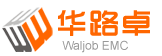 华路卓
Waljob EMC